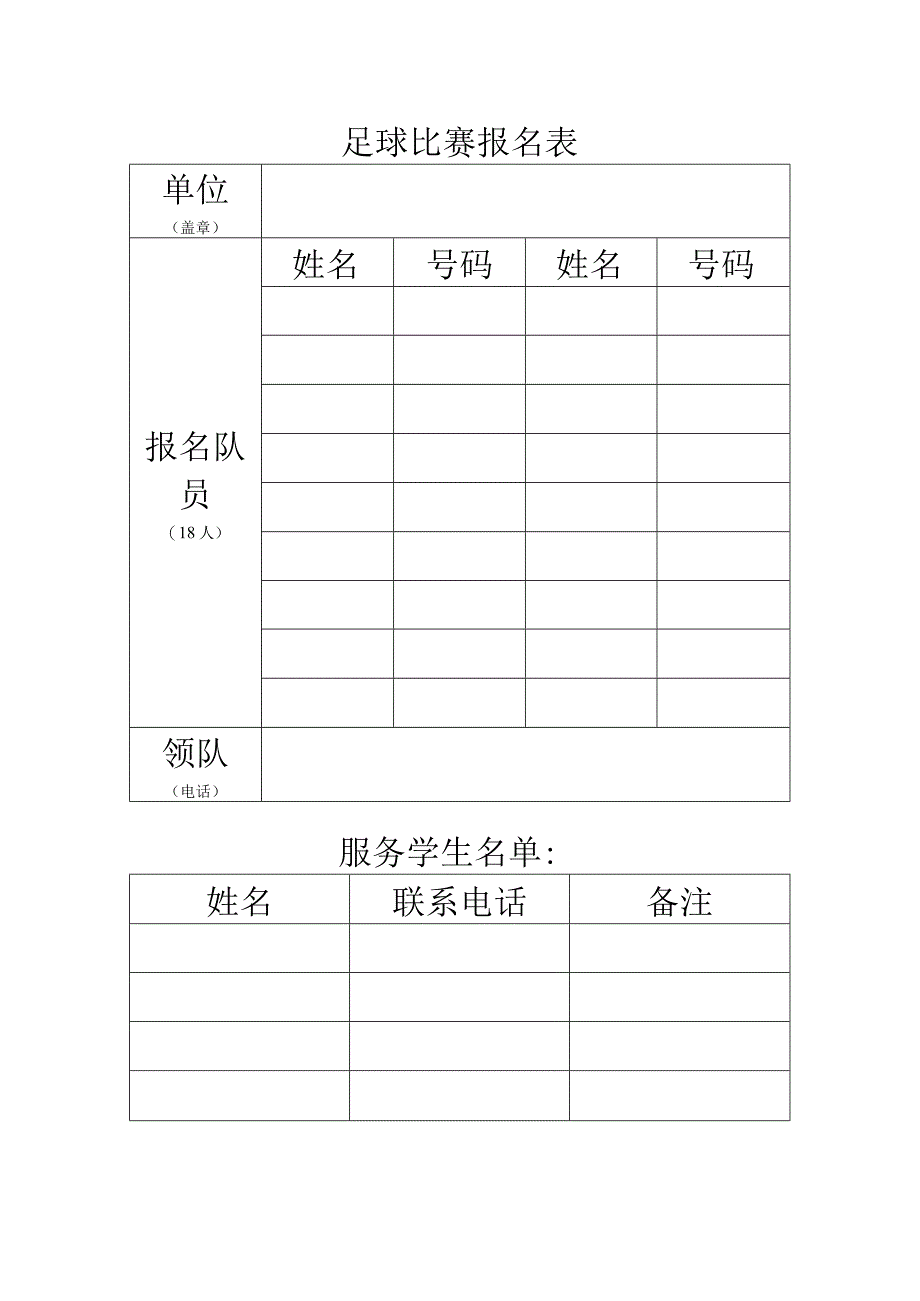 足球比赛报名表

| 单位（盖章） | | | | |
|---|---|---|---|---|
| 报名队员（18人） | 姓名 | 号码 | 姓名 | 号码 |
| | | | | |
| | | | | |
| | | | | |
| | | | | |
| | | | | |
| | | | | |
| | | | | |
| | | | | |
| | | | | |
| 领队（电话） | | | | |

服务学生名单:

| 姓名 | 联系电话 | 备注 |
|---|---|---|
| | | |
| | | |
| | | |
| | | |